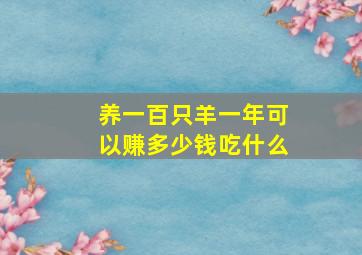 养一百只羊一年可以赚多少钱吃什么